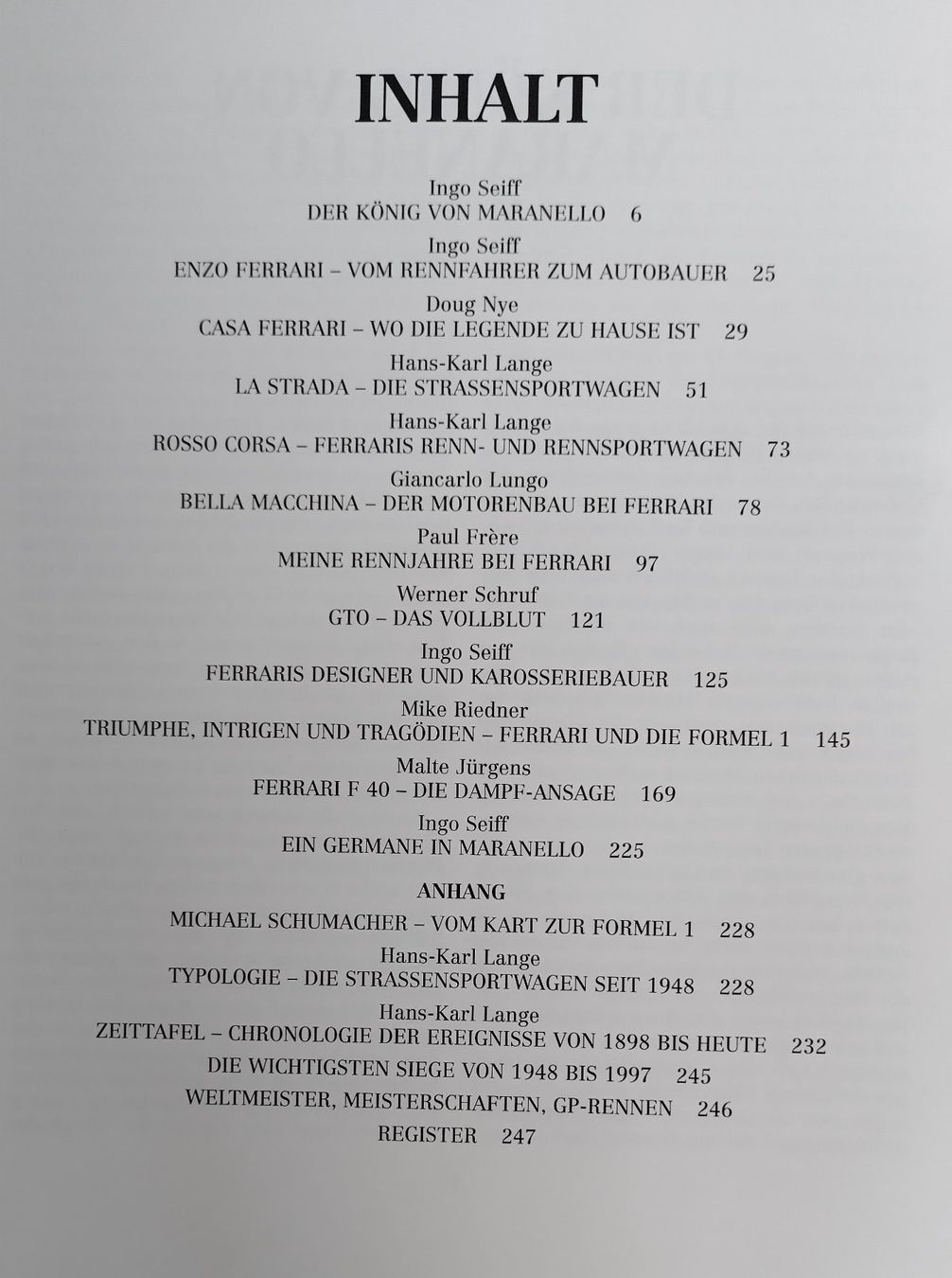 INHALT

Ingo Seiff
DER KÖNIG VON MARANELLO 6

Ingo Seiff
ENZO FERRARI – VOM RENNFAHRER ZUM AUTOBAUER 25

Doug Nye
CASA FERRARI – WO DIE LEGENDE ZU HAUSE IST 29

Hans-Karl Lange
LA STRADA – DIE STRASSENSPORTWAGEN 51

Hans-Karl Lange
ROSSO CORSA – FERRARIS RENN- UND RENNSPORTWAGEN 73

Giancarlo Lungo
BELLA MACCHINA – DER MOTORENBAU BEI FERRARI 78

Paul Frère
MEINE RENNJAHRE BEI FERRARI 97

Werner Schruf
GTO – DAS VOLLBLUT 121

Ingo Seiff
FERRARIS DESIGNER UND KAROSSERIEBAUER 125

Mike Riedner
TRIUMPHE, INTRIGEN UND TRAGÖDIEN – FERRARI UND DIE FORMEL 1 145

Malte Jürgens
FERRARI F 40 – DIE DAMPF-ANSAGE 169

Ingo Seiff
EIN GERMANE IN MARANELLO 225

ANHANG
MICHAEL SCHUMACHER – VOM KART ZUR FORMEL 1 228

Hans-Karl Lange
TYPOLOGIE – DIE STRASSENSPORTWAGEN SEIT 1948 228

Hans-Karl Lange
ZEITTAFEL – CHRONOLOGIE DER EREIGNISSE VON 1898 BIS HEUTE 232

DIE WICHTIGSTEN SIEGE VON 1948 BIS 1997 245

WELTMEISTER, MEISTERSCHAFTEN, GP-RENNEN 246

REGISTER 247